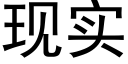 现实